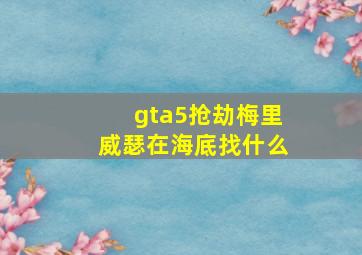 gta5抢劫梅里威瑟在海底找什么